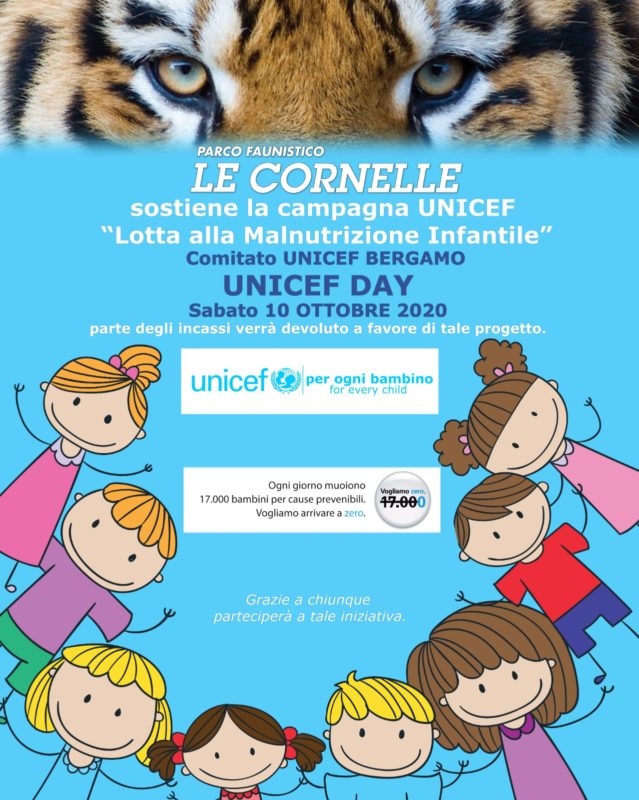 PARCO FAUNISTICO

LE CORNELLE

sostiene la campagna UNICEF

"Lotta alla Malnutrizione Infantile"

Comitato UNICEF BERGAMO

UNICEF DAY

Sabato 10 OTTOBRE 2020

parte degli incassi verrà devoluto a favore di tale progetto.

unicef per ogni bambino
for every child

Ogni giorno muoiono
17.000 bambini per cause prevenibili.
Vogliamo arrivare a zero.

Vogliamo zero.
17.000

Grazie a chiunque
parteciperà a tale iniziativa.